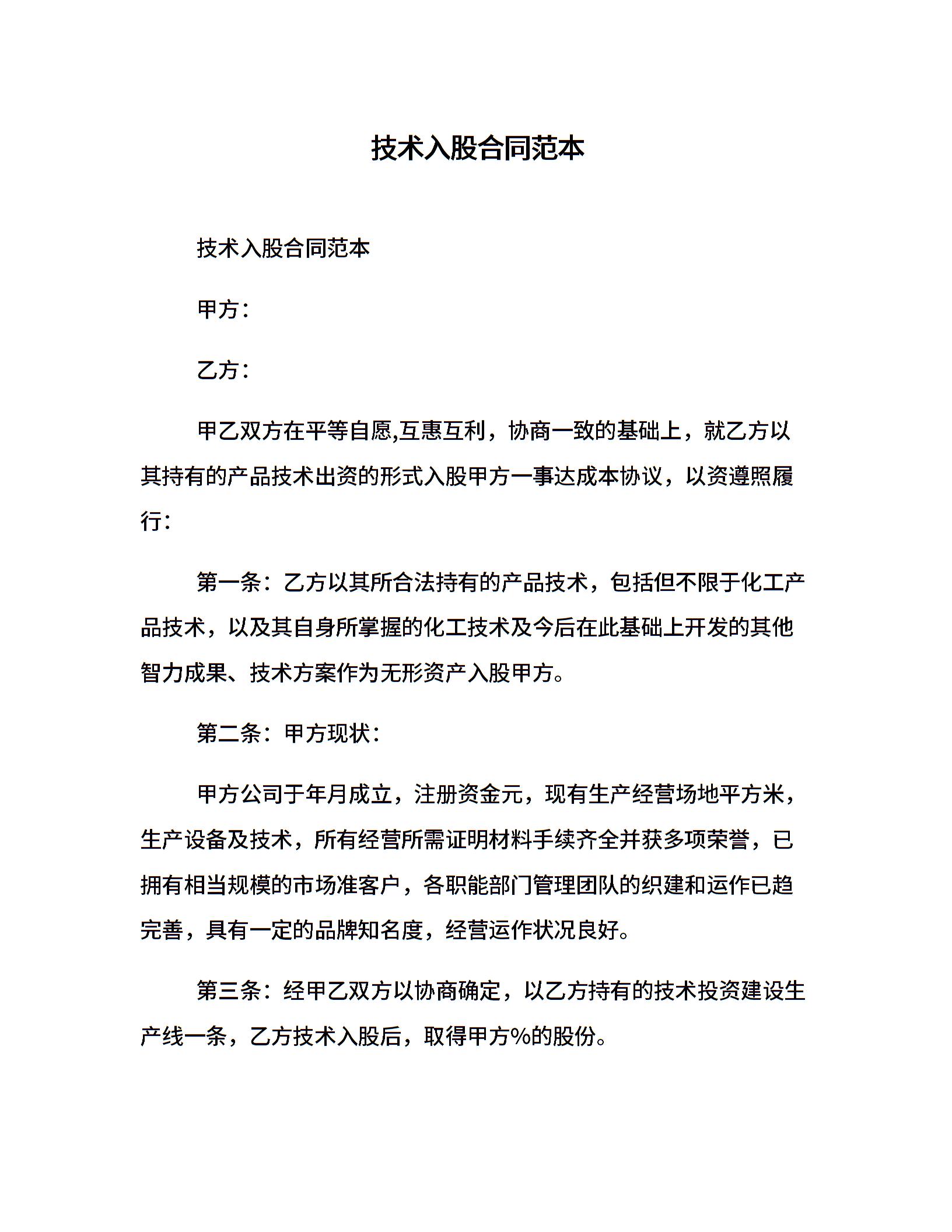 技术入股合同范本

技术入股合同范本

甲方：

乙方：

甲乙双方在平等自愿,互惠互利，协商一致的基础上，就乙方以其持有的产品技术出资的形式入股甲方一事达成本协议，以资遵照履行：

第一条：乙方以其所合法持有的产品技术，包括但不限于化工产品技术，以及其自身所掌握的化工技术及今后在此基础上开发的其他智力成果、技术方案作为无形资产入股甲方。

第二条：甲方现状：

甲方公司于年月成立，注册资金元，现有生产经营场地平方米，生产设备及技术，所有经营所需证明材料手续齐全并获多项荣誉，已拥有相当规模的市场准客户，各职能部门管理团队的织建和运作已趋完善，具有一定的品牌知名度，经营运作状况良好。

第三条：经甲乙双方以协商确定，以乙方持有的技术投资建设生产线一条，乙方技术入股后，取得甲方%的股份。